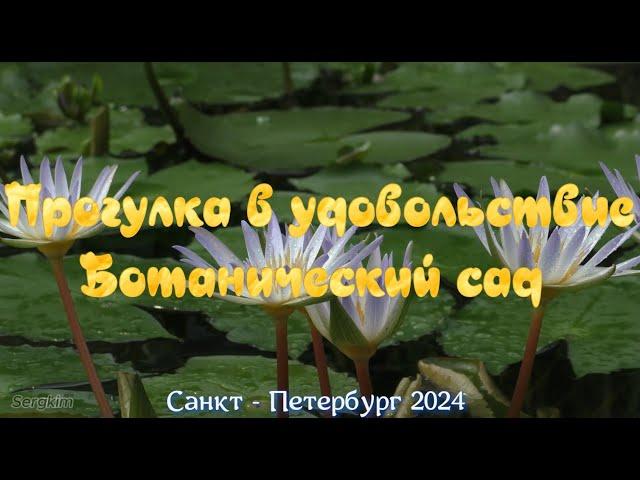 Прогулка в удовольствие
Ботанический сад

Sergkim

Санкт - Петербург 2024